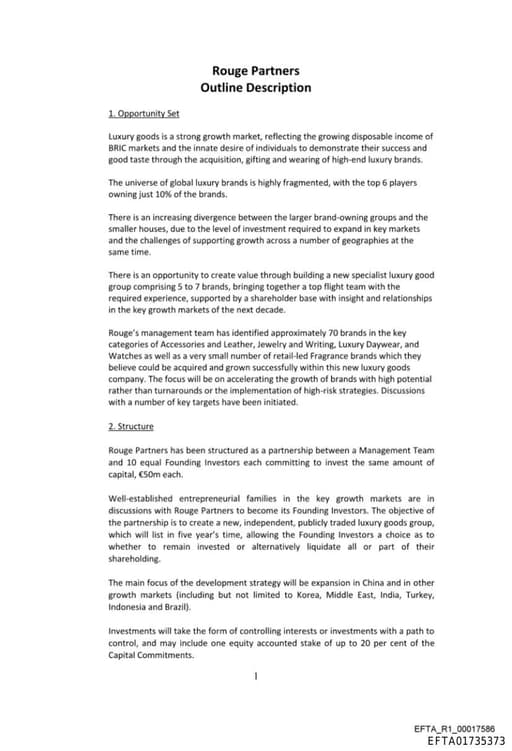 Rouge Partners
Outline Description

1. Opportunity Set

Luxury goods is a strong growth market, reflecting the growing disposable income of BRIC markets and the innate desire of individuals to demonstrate their success and good taste through the acquisition, gifting and wearing of high-end luxury brands.

The universe of global luxury brands is highly fragmented, with the top 6 players owning just 10% of the brands.

There is an increasing divergence between the larger brand-owning groups and the smaller houses, due to the level of investment required to expand in key markets and the challenges of supporting growth across a number of geographies at the same time.

There is an opportunity to create value through building a new specialist luxury good group comprising 5 to 7 brands, bringing together a top flight team with the required experience, supported by a shareholder base with insight and relationships in the key growth markets of the next decade.

Rouge's management team has identified approximately 70 brands in the key categories of Accessories and Leather, Jewelry and Writing, Luxury Daywear, and Watches as well as a very small number of retail-led Fragrance brands which they believe could be acquired and grown successfully within this new luxury goods company. The focus will be on accelerating the growth of brands with high potential rather than turnarounds or the implementation of high-risk strategies. Discussions with a number of key targets have been initiated.

2. Structure

Rouge Partners has been structured as a partnership between a Management Team and 10 equal Founding Investors each committing to invest the same amount of capital, €50m each.

Well-established entrepreneurial families in the key growth markets are in discussions with Rouge Partners to become its Founding Investors. The objective of the partnership is to create a new, independent, publicly traded luxury goods group, which will list in five year's time, allowing the Founding Investors a choice as to whether to remain invested or alternatively liquidate all or part of their shareholding.

The main focus of the development strategy will be expansion in China and in other growth markets (including but not limited to Korea, Middle East, India, Turkey, Indonesia and Brazil).

Investments will take the form of controlling interests or investments with a path to control, and may include one equity accounted stake of up to 20 per cent of the Capital Commitments.

1

EFTA_R1_00017586
EFTA01735373